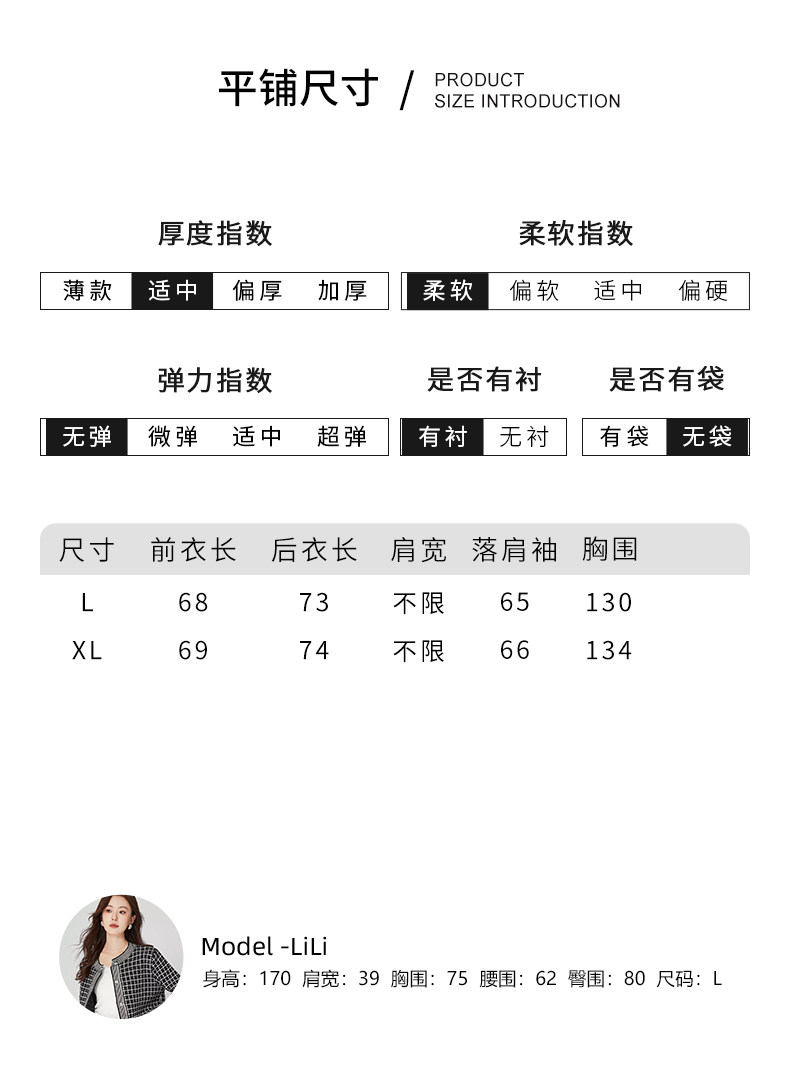 平铺尺寸 / PRODUCT SIZE INTRODUCTION

厚度指数

薄款 适中 偏厚 加厚

柔软指数

柔软 偏软 适中 偏硬

弹力指数

无弹 微弹 适中 超弹

是否有衬

有衬 无衬

是否有袋

有袋 无袋

| 尺寸 | 前衣长 | 后衣长 | 肩宽 | 落肩袖 | 胸围 |
|---|---|---|---|---|---|
| L | 68 | 73 | 不限 | 65 | 130 |
| XL | 69 | 74 | 不限 | 66 | 134 |

Model -LiLi

身高：170 肩宽：39 胸围：75 腰围：62 臀围：80 尺码：L